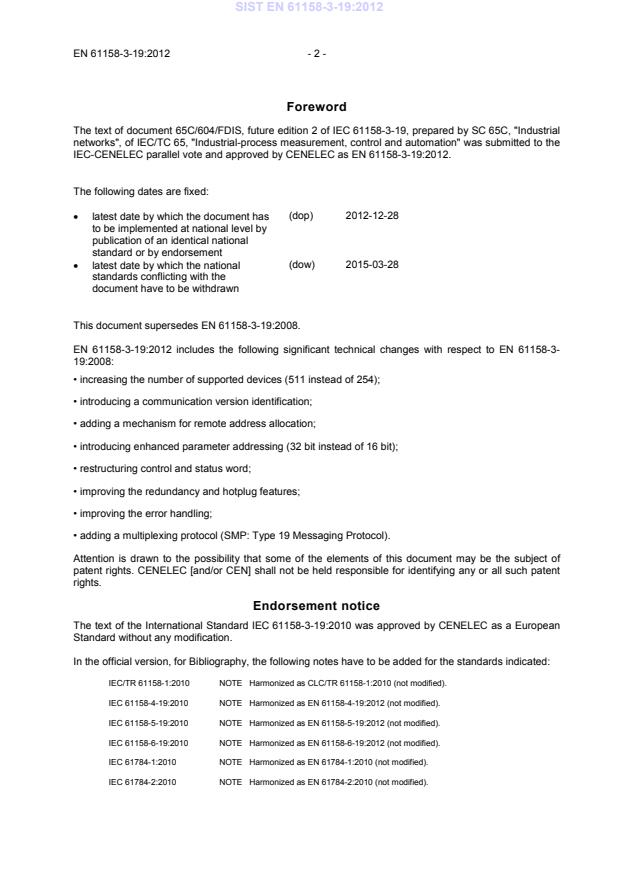 SIST EN 61158-3-19:2012

EN 61158-3-19:2012 - 2 -

Foreword

The text of document 65C/604/FDIS, future edition 2 of IEC 61158-3-19, prepared by SC 65C, "Industrial networks", of IEC/TC 65, "Industrial-process measurement, control and automation" was submitted to the IEC-CENELEC parallel vote and approved by CENELEC as EN 61158-3-19:2012.

The following dates are fixed:

• latest date by which the document has to be implemented at national level by publication of an identical national standard or by endorsement (dop) 2012-12-28
• latest date by which the national standards conflicting with the document have to be withdrawn (dow) 2015-03-28

This document supersedes EN 61158-3-19:2008.

EN 61158-3-19:2012 includes the following significant technical changes with respect to EN 61158-3-19:2008:

• increasing the number of supported devices (511 instead of 254);

• introducing a communication version identification;

• adding a mechanism for remote address allocation;

• introducing enhanced parameter addressing (32 bit instead of 16 bit);

• restructuring control and status word;

• improving the redundancy and hotplug features;

• improving the error handling;

• adding a multiplexing protocol (SMP: Type 19 Messaging Protocol).

Attention is drawn to the possibility that some of the elements of this document may be the subject of patent rights. CENELEC [and/or CEN] shall not be held responsible for identifying any or all such patent rights.

Endorsement notice

The text of the International Standard IEC 61158-3-19:2010 was approved by CENELEC as a European Standard without any modification.

In the official version, for Bibliography, the following notes have to be added for the standards indicated:

IEC/TR 61158-1:2010 NOTE Harmonized as CLC/TR 61158-1:2010 (not modified).

IEC 61158-4-19:2010 NOTE Harmonized as EN 61158-4-19:2012 (not modified).

IEC 61158-5-19:2010 NOTE Harmonized as EN 61158-5-19:2012 (not modified).

IEC 61158-6-19:2010 NOTE Harmonized as EN 61158-6-19:2012 (not modified).

IEC 61784-1:2010 NOTE Harmonized as EN 61784-1:2010 (not modified).

IEC 61784-2:2010 NOTE Harmonized as EN 61784-2:2010 (not modified).